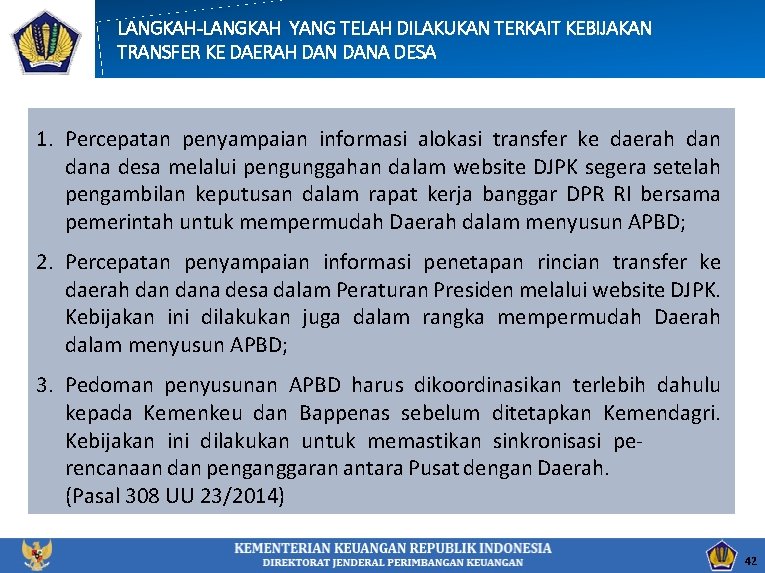 LANGKAH-LANGKAH YANG TELAH DILAKUKAN TERKAIT KEBIJAKAN TRANSFER KE DAERAH DAN DANA DESA

1. Percepatan penyampaian informasi alokasi transfer ke daerah dan dana desa melalui pengunggahan dalam website DJPK segera setelah pengambilan keputusan dalam rapat kerja banggar DPR RI bersama pemerintah untuk mempermudah Daerah dalam menyusun APBD;

2. Percepatan penyampaian informasi penetapan rincian transfer ke daerah dan dana desa dalam Peraturan Presiden melalui website DJPK. Kebijakan ini dilakukan juga dalam rangka mempermudah Daerah dalam menyusun APBD;

3. Pedoman penyusunan APBD harus dikoordinasikan terlebih dahulu kepada Kemenkeu dan Bappenas sebelum ditetapkan Kemendagri. Kebijakan ini dilakukan untuk memastikan sinkronisasi perencanaan dan penganggaran antara Pusat dengan Daerah. (Pasal 308 UU 23/2014)

KEMENTERIAN KEUANGAN REPUBLIK INDONESIA
DIREKTORAT JENDERAL PERIMBANGAN KEUANGAN

42